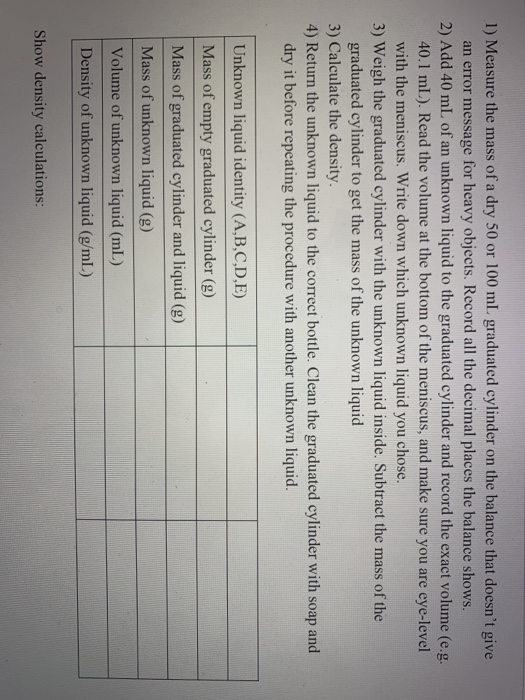 1) Measure the mass of a dry 50 or 100 mL graduated cylinder on the balance that doesn't give an error message for heavy objects. Record all the decimal places the balance shows.
2) Add 40 mL of an unknown liquid to the graduated cylinder and record the exact volume (e.g. 40.1 mL). Read the volume at the bottom of the meniscus, and make sure you are eye-level with the meniscus. Write down which unknown liquid you chose.
3) Weigh the graduated cylinder with the unknown liquid inside. Subtract the mass of the graduated cylinder to get the mass of the unknown liquid
3) Calculate the density.
4) Return the unknown liquid to the correct bottle. Clean the graduated cylinder with soap and dry it before repeating the procedure with another unknown liquid.

| Unknown liquid identity (A,B,C,D,E) | | | |
|---|---|---|---|
| Mass of empty graduated cylinder (g) | | | |
| Mass of graduated cylinder and liquid (g) | | | |
| Mass of unknown liquid (g) | | | |
| Volume of unknown liquid (mL) | | | |
| Density of unknown liquid (g/mL) | | | |

Show density calculations: